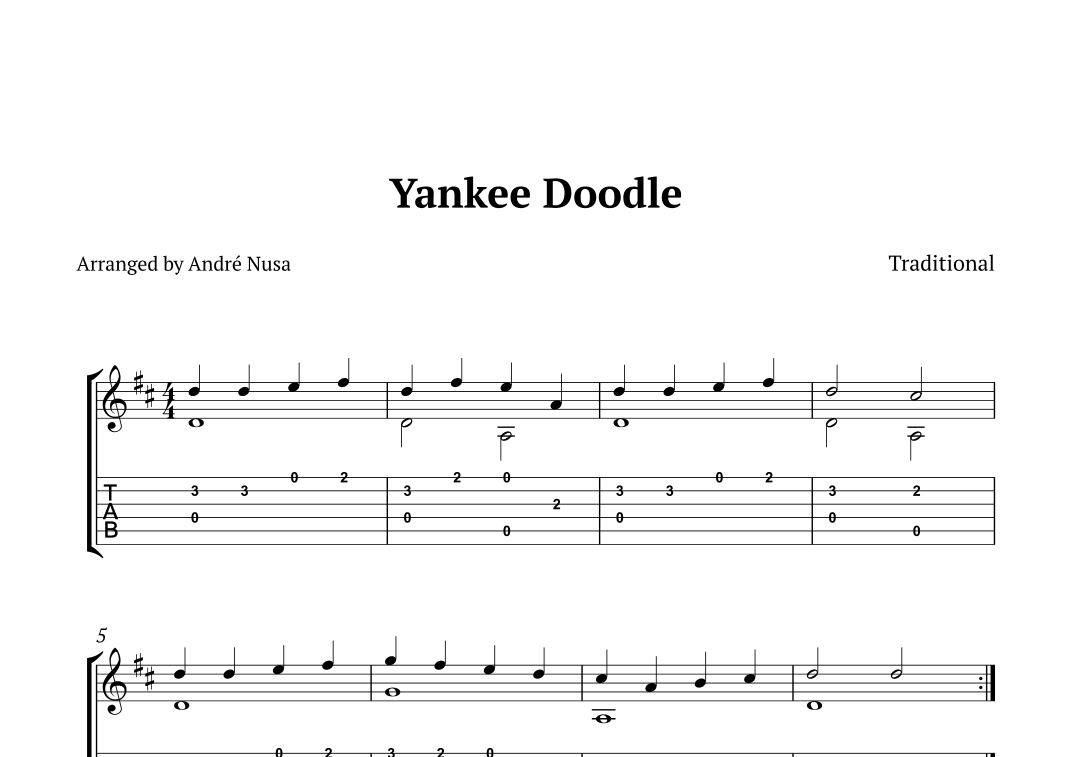 Yankee Doodle

Arranged by André Nusa

Traditional

T
A
B

3 3 0 2
0

3 2 0
2
0
0

3 3 0 2
0

3 2
0
0

5

0 2 3 2 0